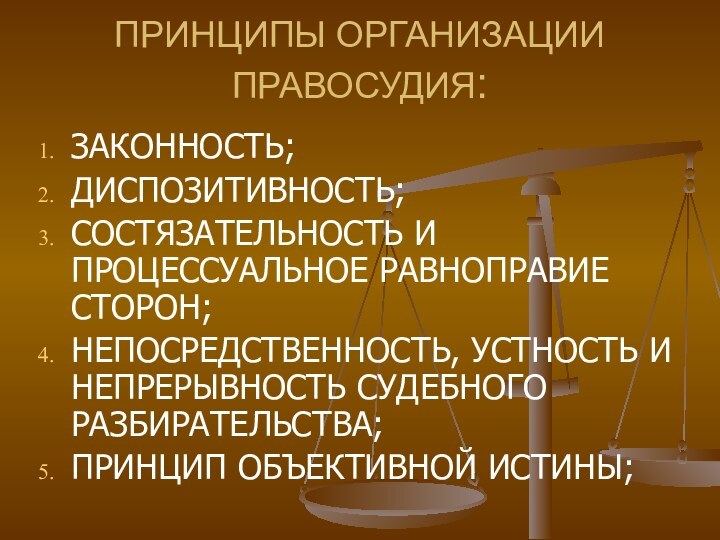 ПРИНЦИПЫ ОРГАНИЗАЦИИ ПРАВОСУДИЯ:

1. ЗАКОННОСТЬ;
2. ДИСПОЗИТИВНОСТЬ;
3. СОСТЯЗАТЕЛЬНОСТЬ И ПРОЦЕССУАЛЬНОЕ РАВНОПРАВИЕ СТОРОН;
4. НЕПОСРЕДСТВЕННОСТЬ, УСТНОСТЬ И НЕПРЕРЫВНОСТЬ СУДЕБНОГО РАЗБИРАТЕЛЬСТВА;
5. ПРИНЦИП ОБЪЕКТИВНОЙ ИСТИНЫ;